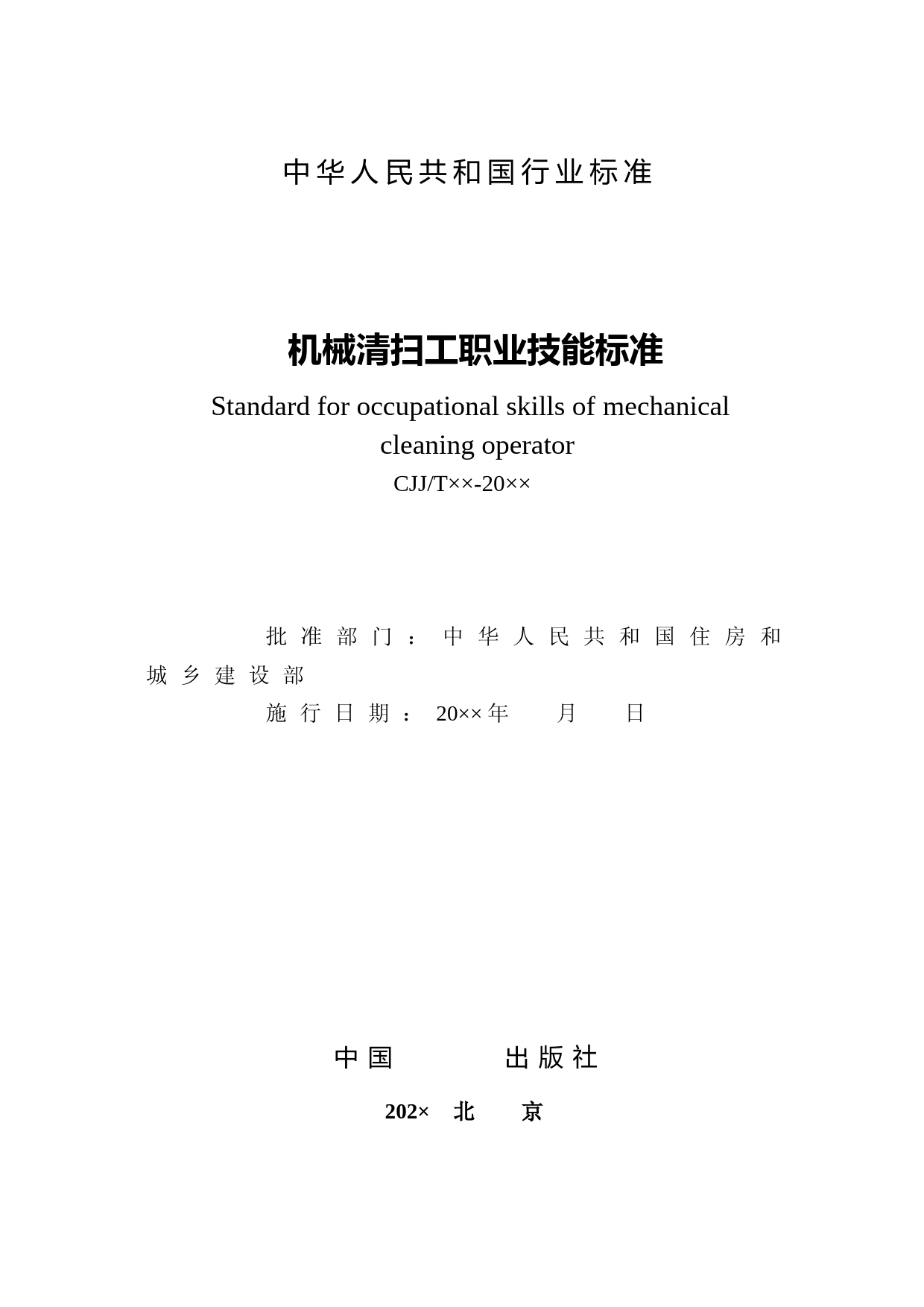 中华人民共和国行业标准

机械清扫工职业技能标准

Standard for occupational skills of mechanical cleaning operator

CJJ/T××-20××

批准部门：中华人民共和国住房和城乡建设部

施行日期：20××年 月 日

中国 出版社

202× 北 京